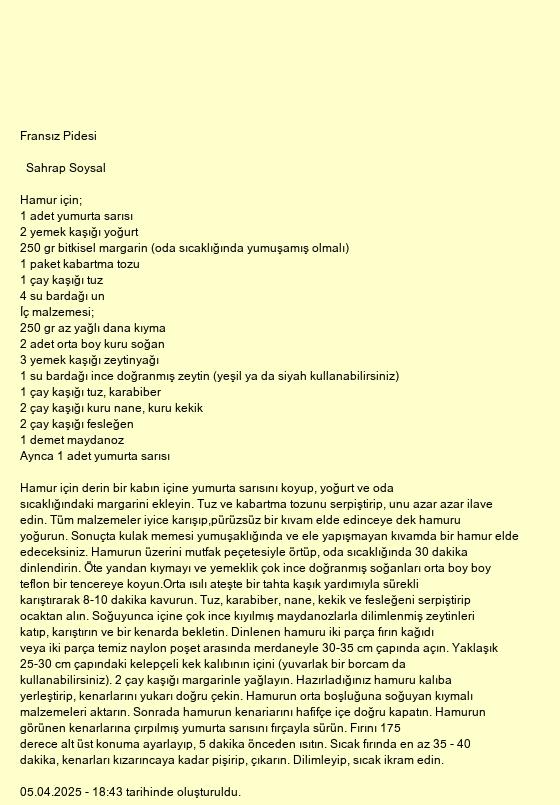 Fransız Pidesi

Sahrap Soysal

Hamur için;
1 adet yumurta sarısı
2 yemek kaşığı yoğurt
250 gr bitkisel margarin (oda sıcaklığında yumuşamış olmalı)
1 paket kabartma tozu
1 çay kaşığı tuz
4 su bardağı un
İç malzemesi;
250 gr az yağlı dana kıyma
2 adet orta boy kuru soğan
3 yemek kaşığı zeytinyağı
1 su bardağı ince doğranmış zeytin (yeşil ya da siyah kullanabilirsiniz)
1 çay kaşığı tuz, karabiber
2 çay kaşığı kuru nane, kuru kekik
2 çay kaşığı fesleğen
1 demet maydanoz
Ayrıca 1 adet yumurta sarısı

Hamur için derin bir kabın içine yumurta sarısını koyup, yoğurt ve oda sıcaklığındaki margarini ekleyin. Tuz ve kabartma tozunu serpiştirip, unu azar azar ilave edin. Tüm malzemeler iyice karışıp,pürüzsüz bir kıvam elde edinceye dek hamuru yoğurun. Sonuçta kulak memesi yumuşaklığında ve ele yapışmayan kıvamda bir hamur elde edeceksiniz. Hamurun üzerini mutfak peçetesiyle örtüp, oda sıcaklığında 30 dakika dinlendirin. Öte yandan kıymayı ve yemeklik çok ince doğranmış soğanları orta boy boy teflon bir tencereye koyun.Orta ısılı ateşte bir tahta kaşık yardımıyla sürekli karıştırarak 8-10 dakika kavurun. Tuz, karabiber, nane, kekik ve fesleğeni serpiştirip ocaktan alın. Soğuyunca içine çok ince kıyılmış maydanozlarla dilimlenmiş zeytinleri katıp, karıştırın ve bir kenarda bekletin. Dinlenen hamuru iki parça fırın kağıdı veya iki parça temiz naylon poşet arasında merdaneyle 30-35 cm çapında açın. Yaklaşık 25-30 cm çapındaki kelepçeli kek kalıbının içini (yuvarlak bir borcam da kullanabilirsiniz). 2 çay kaşığı margarinle yağlayın. Hazırladığınız hamuru kalıba yerleştirip, kenarlarını yukarı doğru çekin. Hamurun orta boşluğuna soğuyan kıymalı malzemeleri aktarın. Sonrada hamurun kenarlarını hafifçe içe doğru kapatın. Hamurun görünen kenarlarına çırpılmış yumurta sarısını fırçayla sürün. Fırını 175 derece alt üst konuma ayarlayıp, 5 dakika önceden ısıtın. Sıcak fırında en az 35 - 40 dakika, kenarları kızarıncaya kadar pişirip, çıkarın. Dilimleyip, sıcak ikram edin.

05.04.2025 - 18:43 tarihinde oluşturuldu.